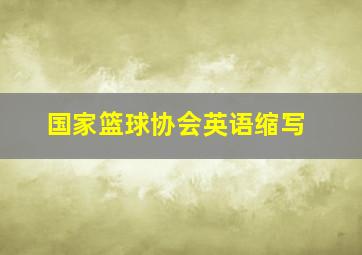 国家篮球协会英语缩写